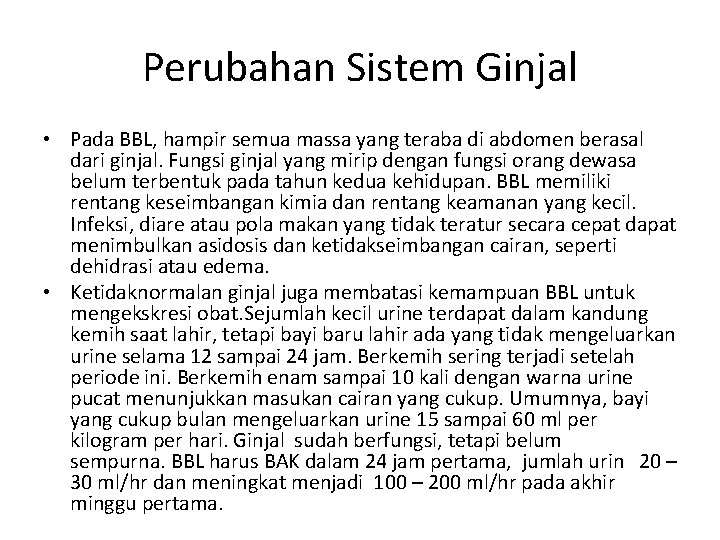 Perubahan Sistem Ginjal

• Pada BBL, hampir semua massa yang teraba di abdomen berasal dari ginjal. Fungsi ginjal yang mirip dengan fungsi orang dewasa belum terbentuk pada tahun kedua kehidupan. BBL memiliki rentang keseimbangan kimia dan rentang keamanan yang kecil. Infeksi, diare atau pola makan yang tidak teratur secara cepat dapat menimbulkan asidosis dan ketidakseimbangan cairan, seperti dehidrasi atau edema.

• Ketidaknormalan ginjal juga membatasi kemampuan BBL untuk mengekskresi obat.Sejumlah kecil urine terdapat dalam kandung kemih saat lahir, tetapi bayi baru lahir ada yang tidak mengeluarkan urine selama 12 sampai 24 jam. Berkemih sering terjadi setelah periode ini. Berkemih enam sampai 10 kali dengan warna urine pucat menunjukkan masukan cairan yang cukup. Umumnya, bayi yang cukup bulan mengeluarkan urine 15 sampai 60 ml per kilogram per hari. Ginjal sudah berfungsi, tetapi belum sempurna. BBL harus BAK dalam 24 jam pertama, jumlah urin 20 – 30 ml/hr dan meningkat menjadi 100 – 200 ml/hr pada akhir minggu pertama.